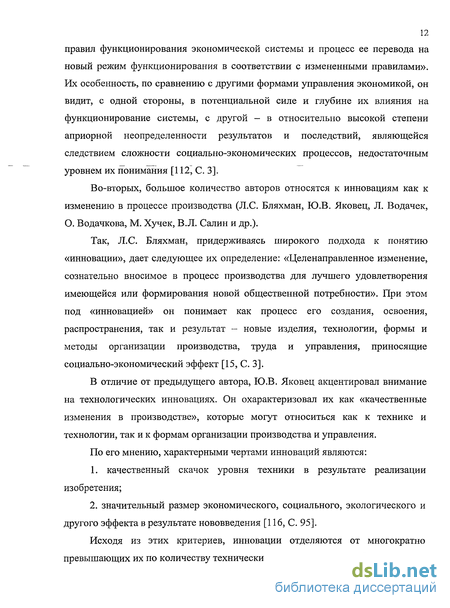 12

правил функционирования экономической системы и процесс ее перевода на новый режим функционирования в соответствии с измененными правилами». Их особенность, по сравнению с другими формами управления экономикой, он видит, с одной стороны, в потенциальной силе и глубине их влияния на функционирование системы, с другой – в относительно высокой степени априорной неопределенности результатов и последствий, являющейся следствием сложности социально-экономических процессов, недостаточным уровнем их понимания [112, С. 3].

Во-вторых, большое количество авторов относятся к инновациям как к изменению в процессе производства (Л.С. Бляхман, Ю.В. Яковец, Л. Водачек, О. Водачкова, М. Хучек, В.Л. Салин и др.).

Так, Л.С. Бляхман, придерживаясь широкого подхода к понятию «инновации», дает следующее их определение: «Целенаправленное изменение, сознательно вносимое в процесс производства для лучшего удовлетворения имеющейся или формирования новой общественной потребности». При этом под «инновацией» он понимает как процесс его создания, освоения, распространения, так и результат – новые изделия, технологии, формы и методы организации производства, труда и управления, приносящие социально-экономический эффект [15, С. 3].

В отличие от предыдущего автора, Ю.В. Яковец акцентировал внимание на технологических инновациях. Он охарактеризовал их как «качественные изменения в производстве», которые могут относиться как к технике и технологии, так и к формам организации производства и управления.

По его мнению, характерными чертами инноваций являются:

1. качественный скачок уровня техники в результате реализации изобретения;

2. значительный размер экономического, социального, экологического и другого эффекта в результате нововведения [116, С. 95].

Исходя из этих критериев, инновации отделяются от многократно превышающих их по количеству технически

dsLib.net
библиотека диссертаций